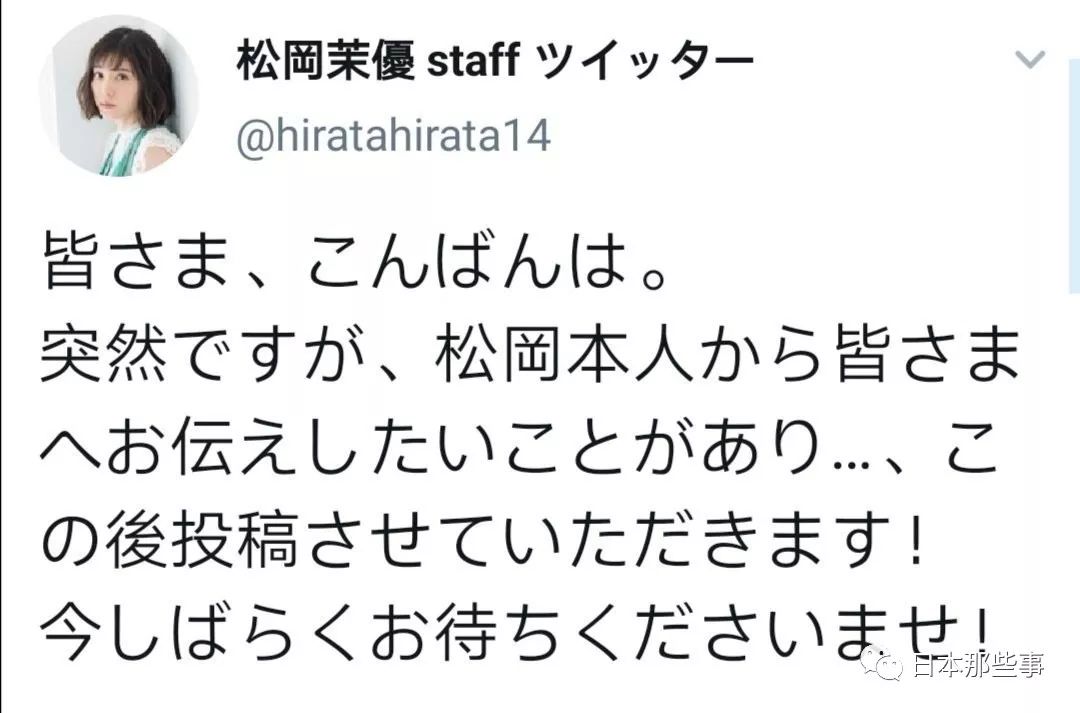 松岡茉優 staff ツイッター
@hiratahirata14

皆さま、こんばんは。
突然ですが、松岡本人から皆さまへお伝えしたいことがあり…、この後投稿させていただきます！
今しばらくお待ちくださいませ！

日本那些事